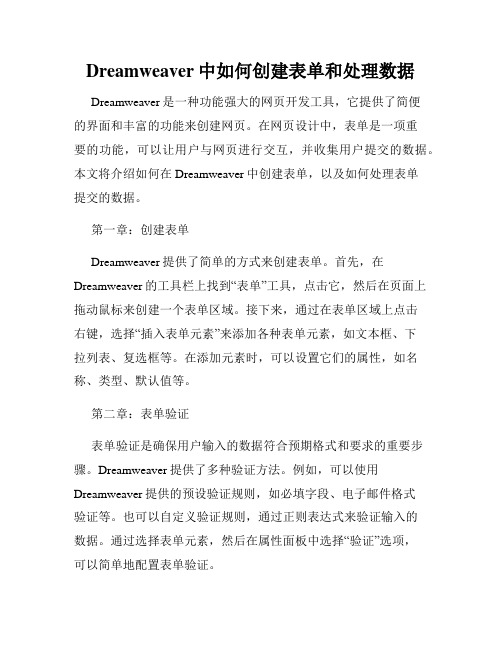 Dreamweaver 中如何创建表单和处理数据

Dreamweaver 是一种功能强大的网页开发工具，它提供了简便的界面和丰富的功能来创建网页。在网页设计中，表单是一项重要的功能，可以让用户与网页进行交互，并收集用户提交的数据。本文将介绍如何在 Dreamweaver 中创建表单，以及如何处理表单提交的数据。

第一章：创建表单

Dreamweaver 提供了简单的方式来创建表单。首先，在 Dreamweaver 的工具栏上找到“表单”工具，点击它，然后在页面上拖动鼠标来创建一个表单区域。接下来，通过在表单区域上点击右键，选择“插入表单元素”来添加各种表单元素，如文本框、下拉列表、复选框等。在添加元素时，可以设置它们的属性，如名称、类型、默认值等。

第二章：表单验证

表单验证是确保用户输入的数据符合预期格式和要求的重要步骤。Dreamweaver 提供了多种验证方法。例如，可以使用 Dreamweaver 提供的预设验证规则，如必填字段、电子邮件格式验证等。也可以自定义验证规则，通过正则表达式来验证输入的数据。通过选择表单元素，然后在属性面板中选择“验证”选项，可以简单地配置表单验证。